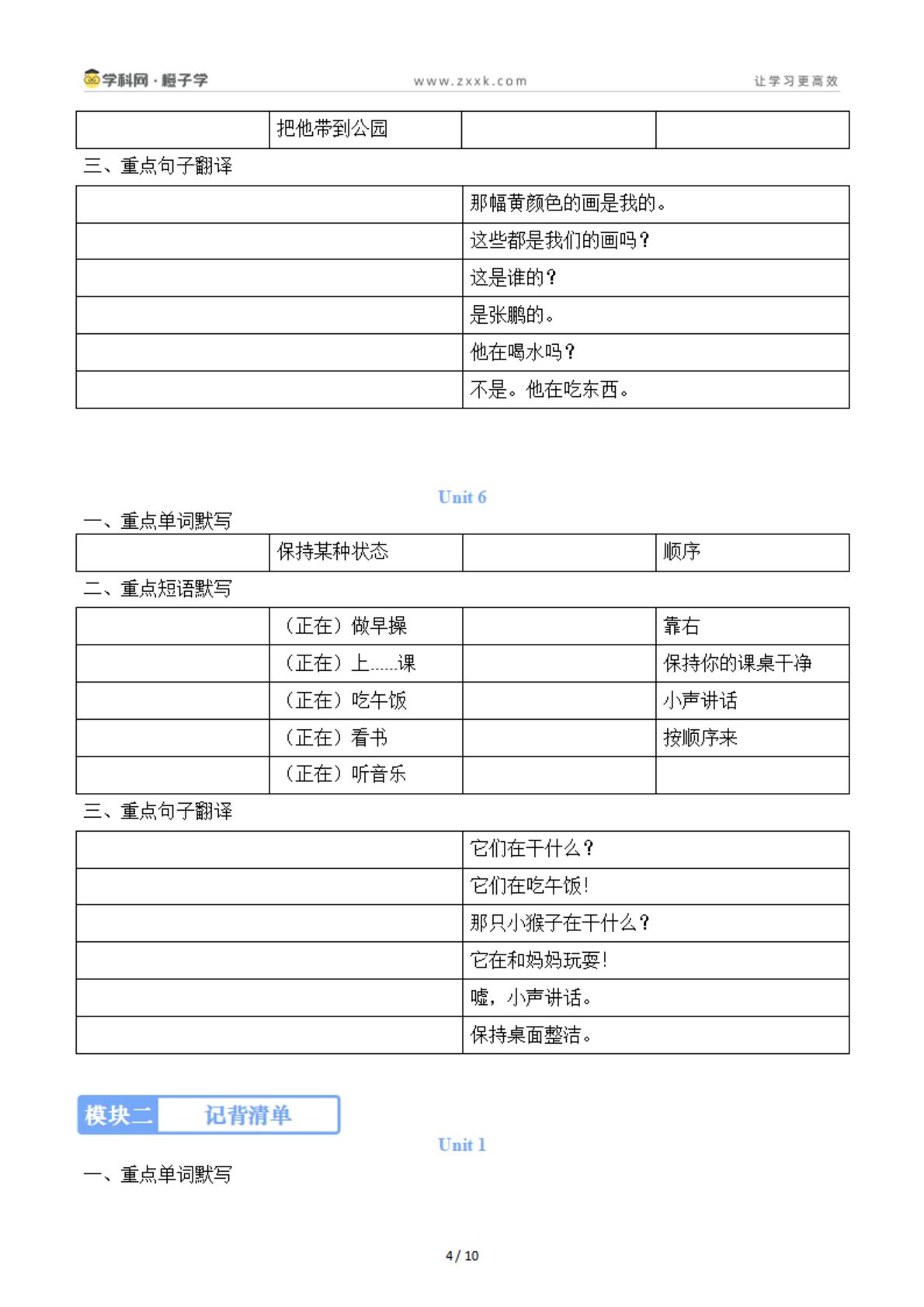 学科网·橙子学 www.zxxk.com 让学习更高效

|  | 把他带到公园 |  |  |
|---|---|---|---|

三、重点句子翻译

|  | 那幅黄颜色的画是我的。 |
|---|---|
|  | 这些都是我们的画吗？ |
|  | 这是谁的？ |
|  | 是张鹏的。 |
|  | 他在喝水吗？ |
|  | 不是。他在吃东西。 |

Unit 6

一、重点单词默写

|  | 保持某种状态 |  | 顺序 |
|---|---|---|---|

二、重点短语默写

|  | （正在）做早操 |  | 靠右 |
|---|---|---|---|
|  | （正在）上......课 |  | 保持你的课桌干净 |
|  | （正在）吃午饭 |  | 小声讲话 |
|  | （正在）看书 |  | 按顺序来 |
|  | （正在）听音乐 |  |  |

三、重点句子翻译

|  | 它们在干什么？ |
|---|---|
|  | 它们在吃午饭！ |
|  | 那只小猴子在干什么？ |
|  | 它在和妈妈玩耍！ |
|  | 嘘，小声讲话。 |
|  | 保持桌面整洁。 |

模块二 记背清单

Unit 1

一、重点单词默写

4 / 10